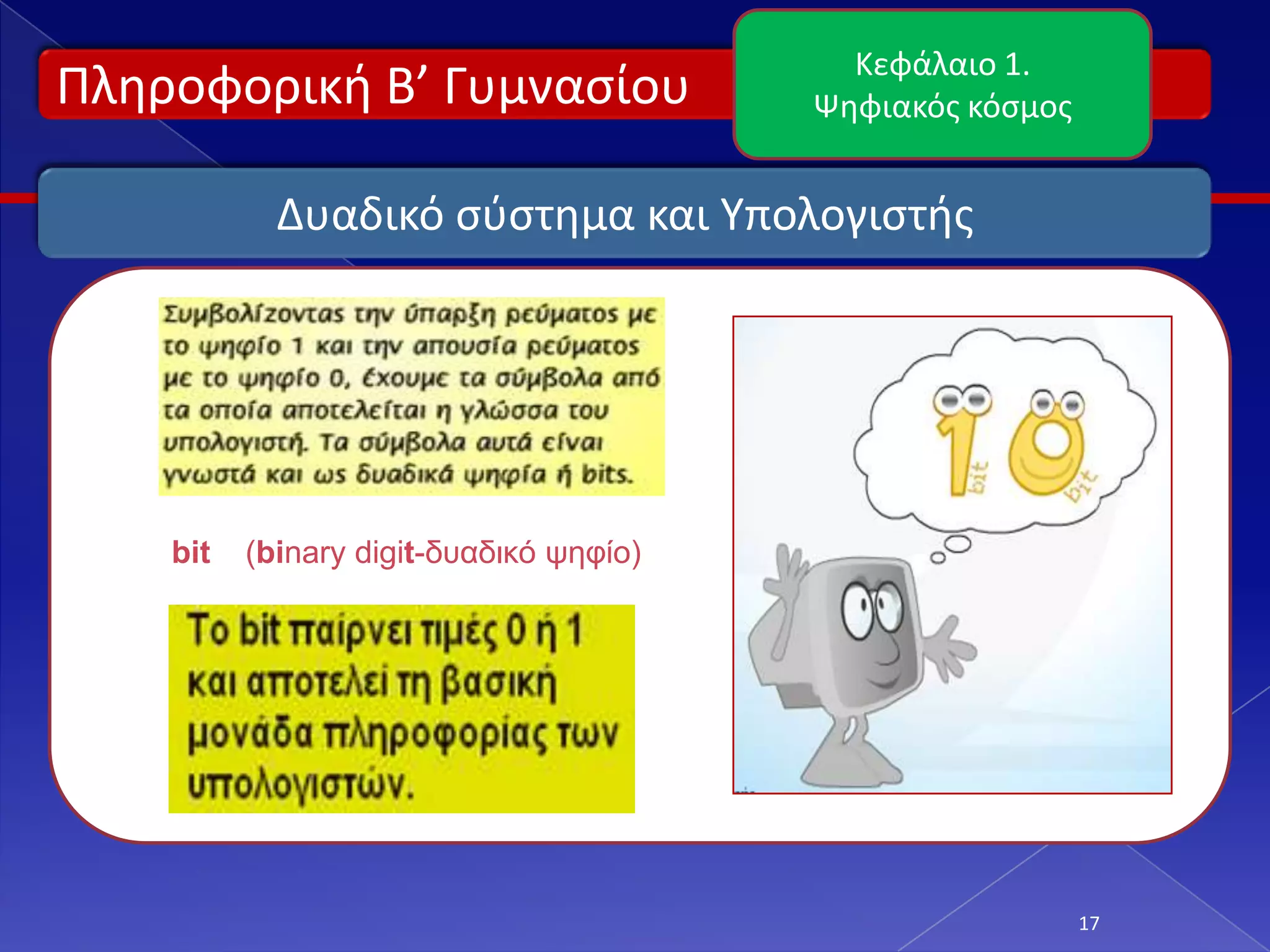 Πληροφορική Β’ Γυμνασίου

Κεφάλαιο 1.
Ψηφιακός κόσμος

Δυαδικό σύστημα και Υπολογιστής

Συμβολίζοντας την ύπαρξη ρεύματος με το ψηφίο 1 και την απουσία ρεύματος με το ψηφίο 0, έχουμε τα σύμβολα από τα οποία αποτελείται η γλώσσα του υπολογιστή. Τα σύμβολα αυτά είναι γνωστά και ως δυαδικά ψηφία ή bits.

bit (binary digit-δυαδικό ψηφίο)

Το bit παίρνει τιμές 0 ή 1 και αποτελεί τη βασική μονάδα πληροφορίας των υπολογιστών.

1 bit
0 bit

17